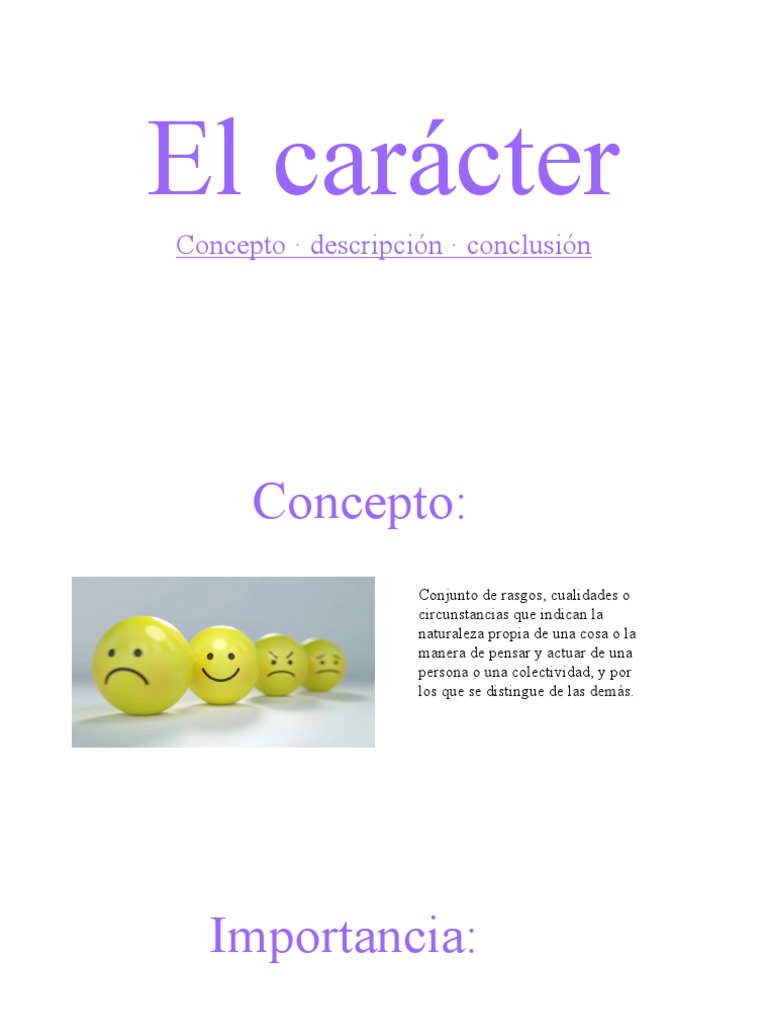 El carácter

Concepto · descripción · conclusión

Concepto:

Conjunto de rasgos, cualidades o circunstancias que indican la naturaleza propia de una cosa o la manera de pensar y actuar de una persona o una colectividad, y por los que se distingue de las demás.

Importancia: